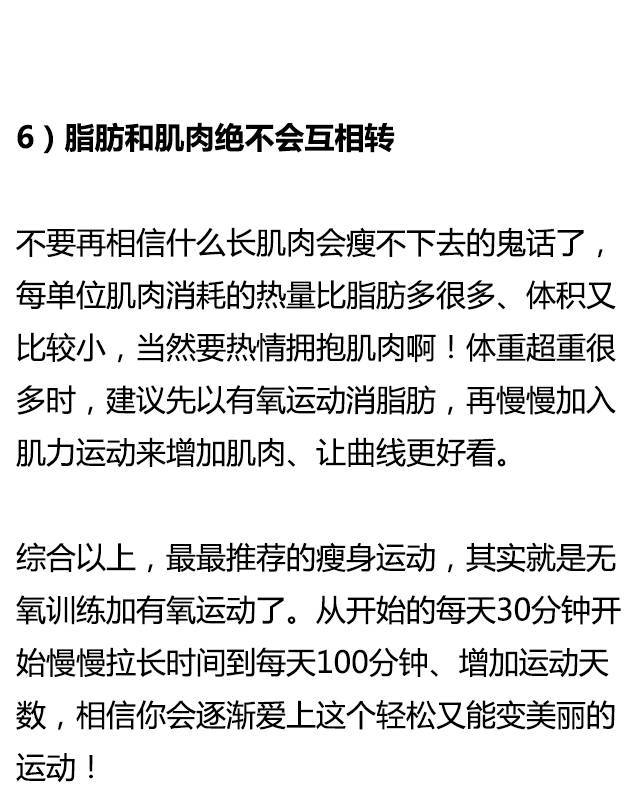 6）脂肪和肌肉绝不会互相转

不要再相信什么长肌肉会瘦不下去的鬼话了，每单位肌肉消耗的热量比脂肪多很多、体积又比较小，当然要热情拥抱肌肉啊！体重超重很多时，建议先以有氧运动消脂肪，再慢慢加入肌力运动来增加肌肉、让曲线更好看。

综合以上，最最推荐的瘦身运动，其实就是无氧训练加有氧运动了。从开始的每天30分钟开始慢慢拉长时间到每天100分钟、增加运动天数，相信你会逐渐爱上这个轻松又能变美丽的运动！